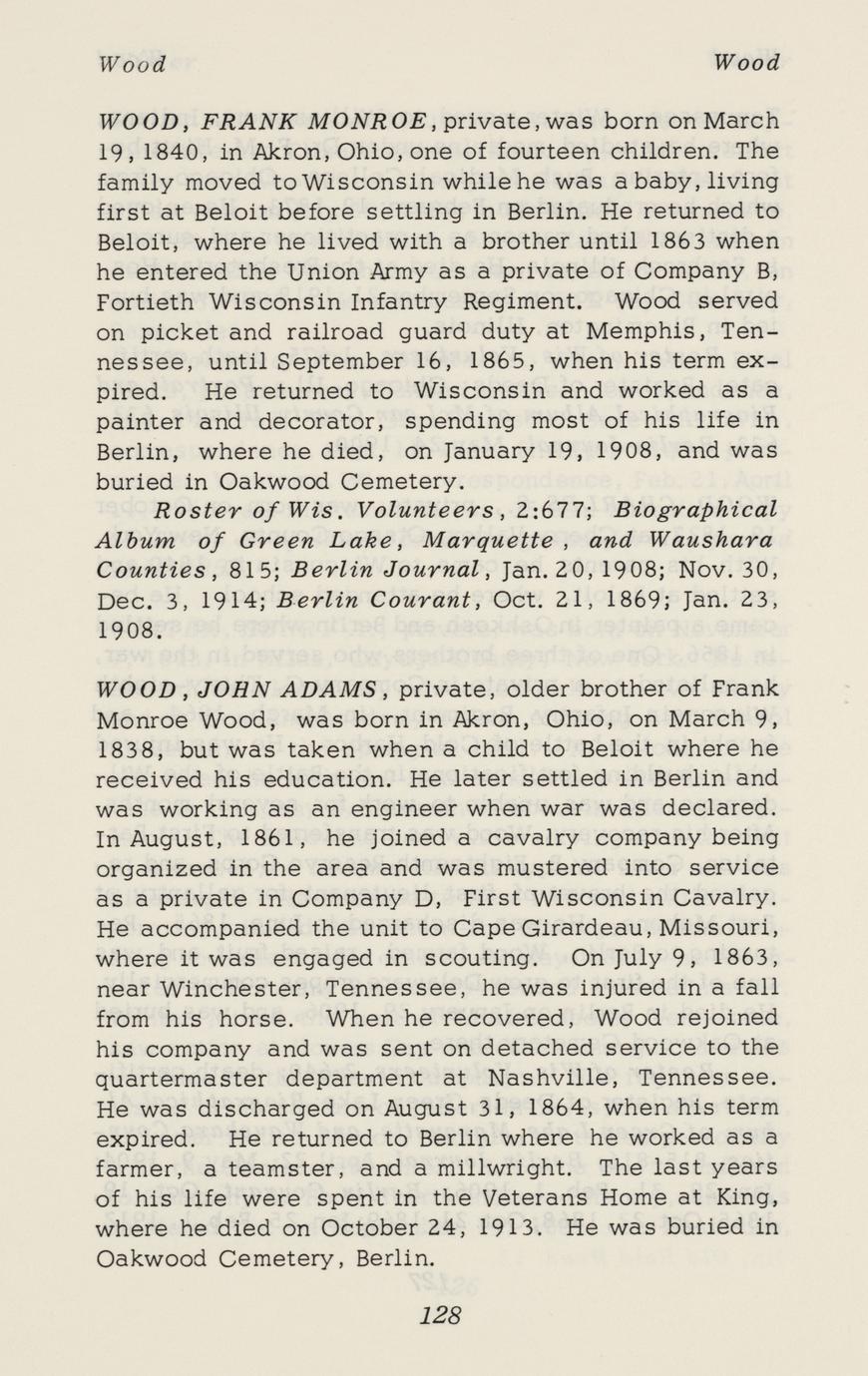 Wood Wood

WOOD, FRANK MONROE, private, was born on March 19, 1840, in Akron, Ohio, one of fourteen children. The family moved to Wisconsin while he was a baby, living first at Beloit before settling in Berlin. He returned to Beloit, where he lived with a brother until 1863 when he entered the Union Army as a private of Company B, Fortieth Wisconsin Infantry Regiment. Wood served on picket and railroad guard duty at Memphis, Tennessee, until September 16, 1865, when his term expired. He returned to Wisconsin and worked as a painter and decorator, spending most of his life in Berlin, where he died, on January 19, 1908, and was buried in Oakwood Cemetery.

Roster of Wis. Volunteers, 2:677; Biographical Album of Green Lake, Marquette, and Waushara Counties, 815; Berlin Journal, Jan. 20, 1908; Nov. 30, Dec. 3, 1914; Berlin Courant, Oct. 21, 1869; Jan. 23, 1908.

WOOD, JOHN ADAMS, private, older brother of Frank Monroe Wood, was born in Akron, Ohio, on March 9, 1838, but was taken when a child to Beloit where he received his education. He later settled in Berlin and was working as an engineer when war was declared. In August, 1861, he joined a cavalry company being organized in the area and was mustered into service as a private in Company D, First Wisconsin Cavalry. He accompanied the unit to Cape Girardeau, Missouri, where it was engaged in scouting. On July 9, 1863, near Winchester, Tennessee, he was injured in a fall from his horse. When he recovered, Wood rejoined his company and was sent on detached service to the quartermaster department at Nashville, Tennessee. He was discharged on August 31, 1864, when his term expired. He returned to Berlin where he worked as a farmer, a teamster, and a millwright. The last years of his life were spent in the Veterans Home at King, where he died on October 24, 1913. He was buried in Oakwood Cemetery, Berlin.

128